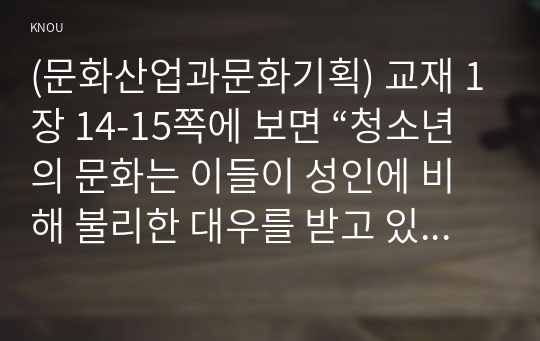 KNOU

(문화산업과문화기획) 교재 1장 14-15쪽에 보면 “청소년의 문화는 이들이 성인에 비해 불리한 대우를 받고 있...